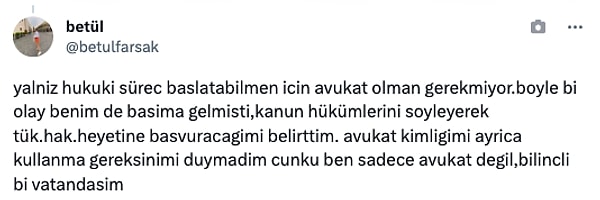 betül
@betulfarsak

yalniz hukuki sürec baslatabilmen icin avukat olman gerekmiyor.boyle bi olay benim de basima gelmisti,kanun hükümlerini soyleyerek tük.hak.heyetine basvuracagimi belirttim. avukat kimligimi ayrica kullanma gereksinimi duymadim cunku ben sadece avukat degil,bilincli bi vatandasim